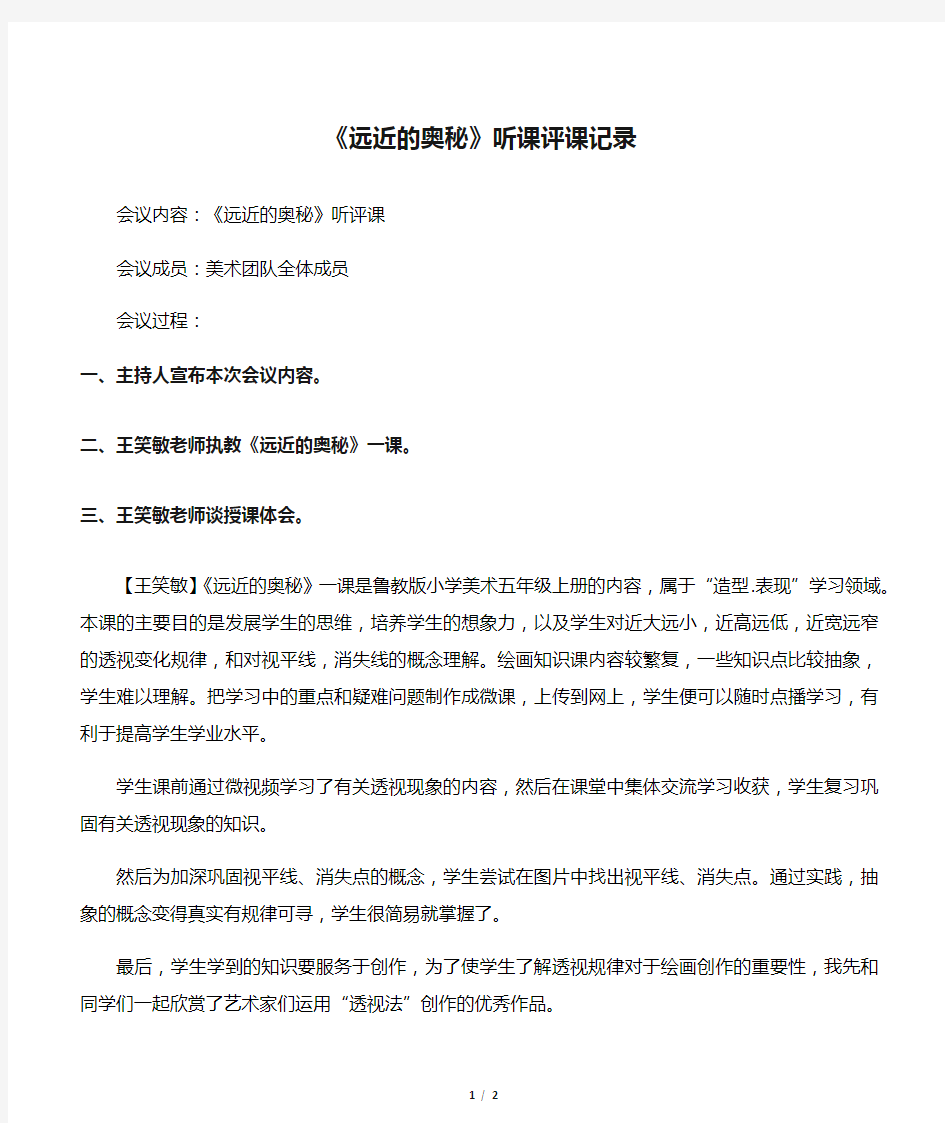 《远近的奥秘》听课评课记录

会议内容：《远近的奥秘》听评课

会议成员：美术团队全体成员

会议过程：

一、主持人宣布本次会议内容。

二、王笑敏老师执教《远近的奥秘》一课。

三、王笑敏老师谈授课体会。

【王笑敏】《远近的奥秘》一课是鲁教版小学美术五年级上册的内容，属于“造型.表现”学习领域。本课的主要目的是发展学生的思维，培养学生的想象力，以及学生对近大远小，近高远低，近宽远窄的透视变化规律，和对视平线，消失线的概念理解。绘画知识课内容较繁复，一些知识点比较抽象，学生难以理解。把学习中的重点和疑难问题制作成微课，上传到网上，学生便可以随时点播学习，有利于提高学生学业水平。

学生课前通过微视频学习了有关透视现象的内容，然后在课堂中集体交流学习收获，学生复习巩固有关透视现象的知识。

然后为加深巩固视平线、消失点的概念，学生尝试在图片中找出视平线、消失点。通过实践，抽象的概念变得真实有规律可寻，学生很简易就掌握了。

最后，学生学到的知识要服务于创作，为了使学生了解透视规律对于绘画创作的重要性，我先和同学们一起欣赏了艺术家们运用“透视法”创作的优秀作品。

1 / 2